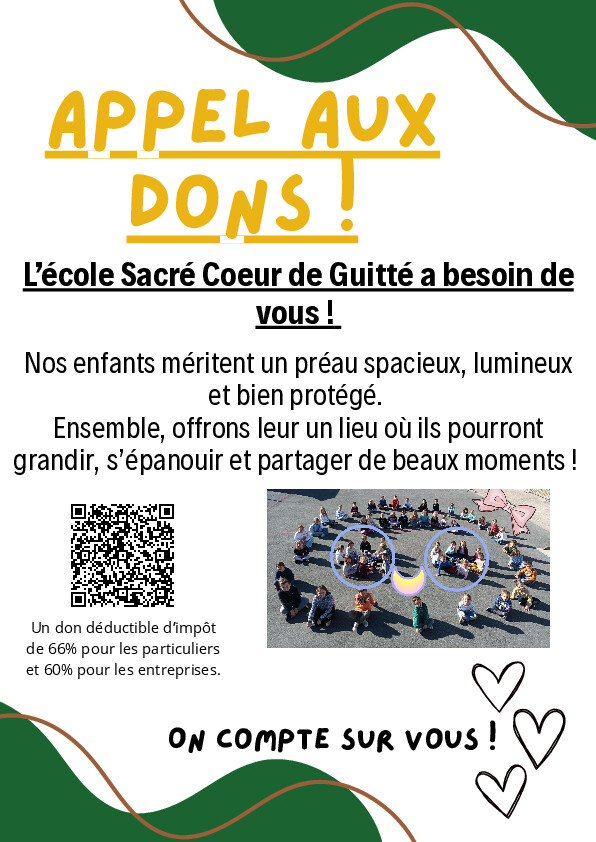 APPEL AUX DONS !

L'école Sacré Coeur de Guitté a besoin de vous !

Nos enfants méritent un préau spacieux, lumineux et bien protégé.
Ensemble, offrons leur un lieu où ils pourront grandir, s'épanouir et partager de beaux moments !

Un don déductible d'impôt de 66% pour les particuliers et 60% pour les entreprises.

ON COMPTE SUR VOUS !